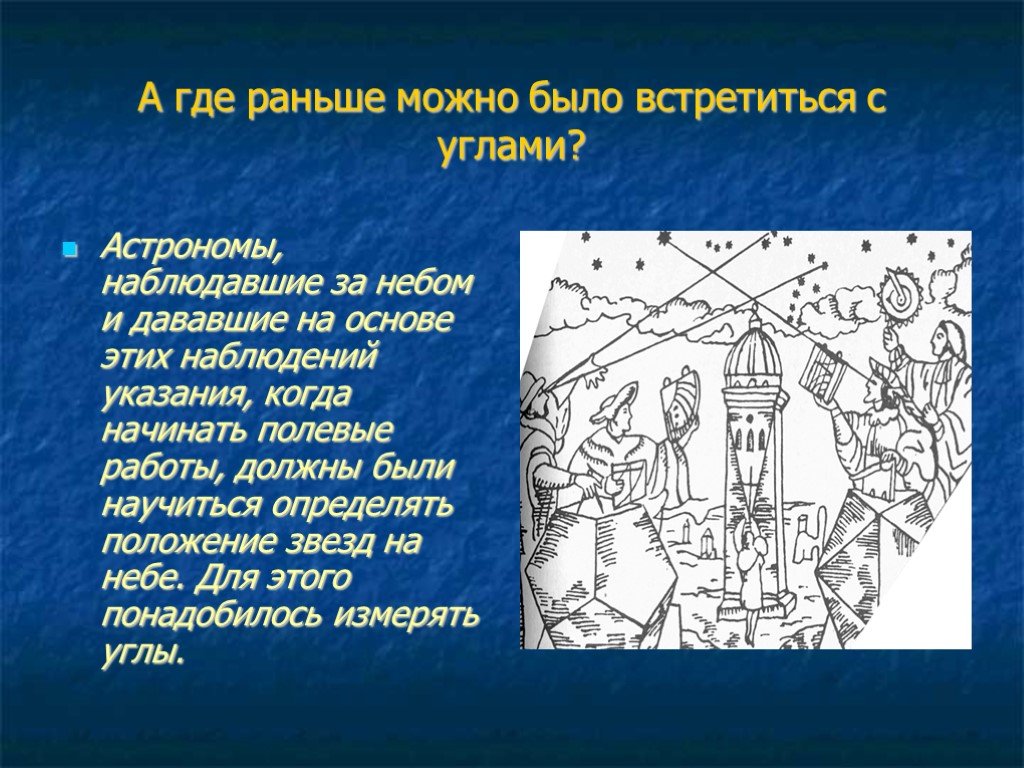 А где раньше можно было встретиться с углами?

Астрономы, наблюдавшие за небом и дававшие на основе этих наблюдений указания, когда начинать полевые работы, должны были научиться определять положение звезд на небе. Для этого понадобилось измерять углы.